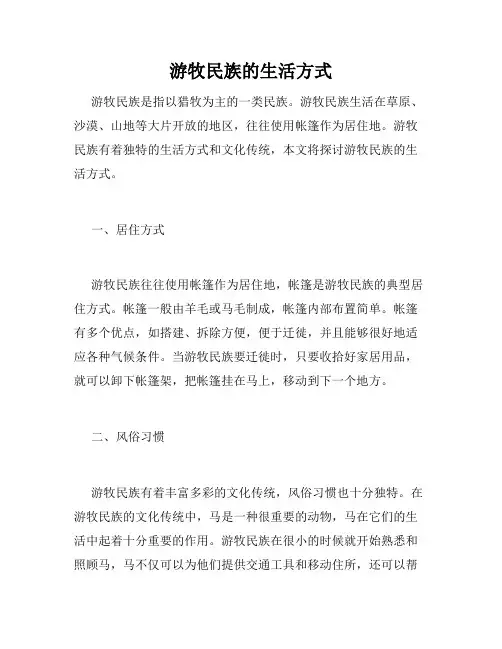 游牧民族的生活方式

游牧民族是指以猎牧为主的一类民族。游牧民族生活在草原、沙漠、山地等大片开放的地区，往往使用帐篷作为居住地。游牧民族有着独特的生活方式和文化传统，本文将探讨游牧民族的生活方式。

一、居住方式

游牧民族往往使用帐篷作为居住地，帐篷是游牧民族的典型居住方式。帐篷一般由羊毛或马毛制成，帐篷内部布置简单。帐篷有多个优点，如搭建、拆除方便，便于迁徙，并且能够很好地适应各种气候条件。当游牧民族要迁徙时，只要收拾好家居用品，就可以卸下帐篷架，把帐篷挂在马上，移动到下一个地方。

二、风俗习惯

游牧民族有着丰富多彩的文化传统，风俗习惯也十分独特。在游牧民族的文化传统中，马是一种很重要的动物，马在它们的生活中起着十分重要的作用。游牧民族在很小的时候就开始熟悉和照顾马，马不仅可以为他们提供交通工具和移动住所，还可以帮